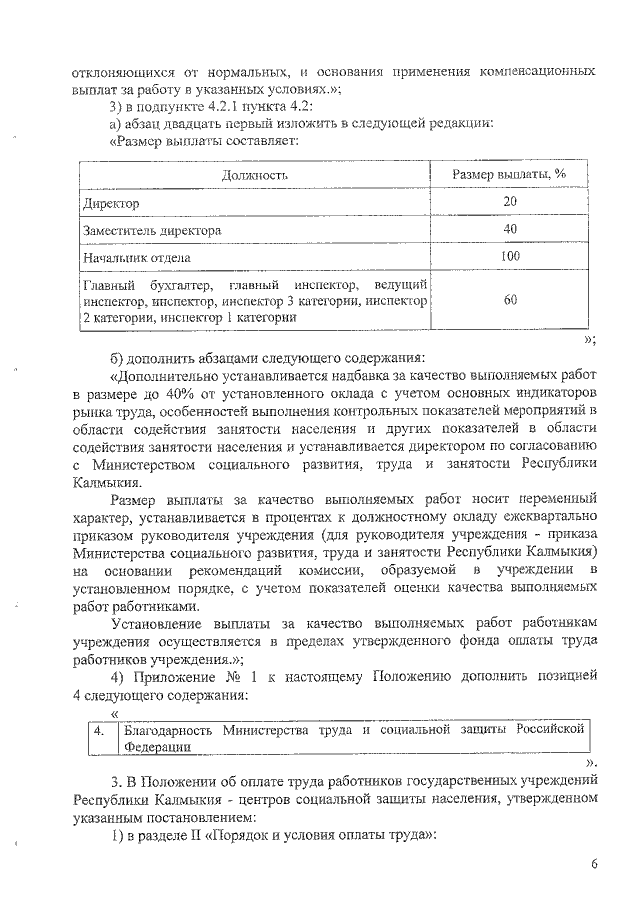 отклоняющихся от нормальных, и основания применения компенсационных выплат за работу в указанных условиях.»;

3) в подпункте 4.2.1 пункта 4.2:

а) абзац двадцать первый изложить в следующей редакции:

«Размер выплаты составляет:

| Должность | Размер выплаты, % |
|---|---|
| Директор | 20 |
| Заместитель директора | 40 |
| Начальник отдела | 100 |
| Главный бухгалтер, главный инспектор, ведущий инспектор, инспектор, инспектор 3 категории, инспектор 2 категории, инспектор 1 категории | 60 |

»;

б) дополнить абзацами следующего содержания:

«Дополнительно устанавливается надбавка за качество выполняемых работ в размере до 40% от установленного оклада с учетом основных индикаторов рынка труда, особенностей выполнения контрольных показателей мероприятий в области содействия занятости населения и других показателей в области содействия занятости населения и устанавливается директором по согласованию с Министерством социального развития, труда и занятости Республики Калмыкия.

Размер выплаты за качество выполняемых работ носит переменный характер, устанавливается в процентах к должностному окладу ежеквартально приказом руководителя учреждения (для руководителя учреждения - приказа Министерства социального развития, труда и занятости Республики Калмыкия) на основании рекомендаций комиссии, образуемой в учреждении в установленном порядке, с учетом показателей оценки качества выполняемых работ работниками.

Установление выплаты за качество выполняемых работ работникам учреждения осуществляется в пределах утвержденного фонда оплаты труда работников учреждения.»;

4) Приложение № 1 к настоящему Положению дополнить позицией 4 следующего содержания:

«

| 4. | Благодарность Министерства труда и социальной защиты Российской Федерации |
|---|---|

».

3. В Положении об оплате труда работников государственных учреждений Республики Калмыкия - центров социальной защиты населения, утвержденном указанным постановлением:

1) в разделе II «Порядок и условия оплаты труда»:

6